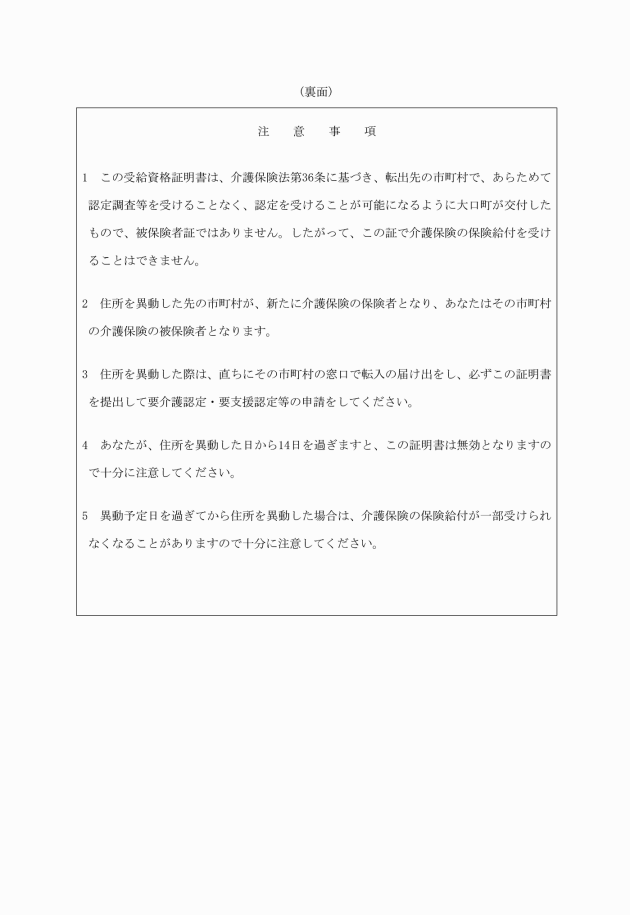 （裏面）

注　意　事　項

1　この受給資格証明書は、介護保険法第36条に基づき、転出先の市町村で、あらためて認定調査等を受けることなく、認定を受けることが可能になるように大口町が交付したもので、被保険者証ではありません。したがって、この証で介護保険の保険給付を受けることはできません。

2　住所を異動した先の市町村が、新たに介護保険の保険者となり、あなたはその市町村の介護保険の被保険者となります。

3　住所を異動した際は、直ちにその市町村の窓口で転入の届け出をし、必ずこの証明書を提出して要介護認定・要支援認定等の申請をしてください。

4　あなたが、住所を異動した日から14日を過ぎますと、この証明書は無効となりますので十分に注意してください。

5　異動予定日を過ぎてから住所を異動した場合は、介護保険の保険給付が一部受けられなくなることがありますので十分に注意してください。